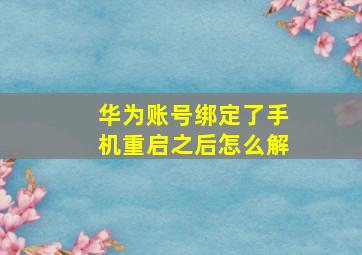 华为账号绑定了手机重启之后怎么解